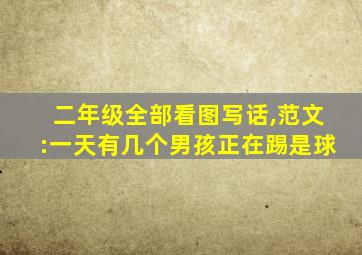 二年级全部看图写话,范文:一天有几个男孩正在踢是球